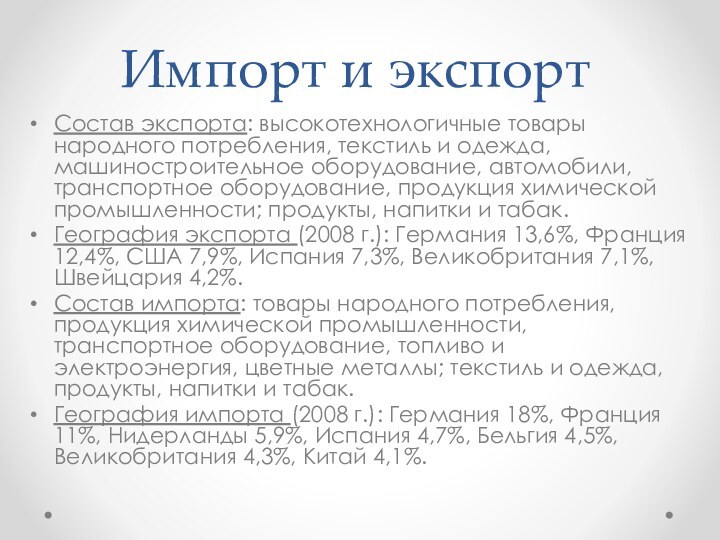 Импорт и экспорт

• Состав экспорта: высокотехнологичные товары народного потребления, текстиль и одежда, машиностроительное оборудование, автомобили, транспортное оборудование, продукция химической промышленности; продукты, напитки и табак.
• География экспорта (2008 г.): Германия 13,6%, Франция 12,4%, США 7,9%, Испания 7,3%, Великобритания 7,1%, Швейцария 4,2%.
• Состав импорта: товары народного потребления, продукция химической промышленности, транспортное оборудование, топливо и электроэнергия, цветные металлы; текстиль и одежда, продукты, напитки и табак.
• География импорта (2008 г.): Германия 18%, Франция 11%, Нидерланды 5,9%, Испания 4,7%, Бельгия 4,5%, Великобритания 4,3%, Китай 4,1%.